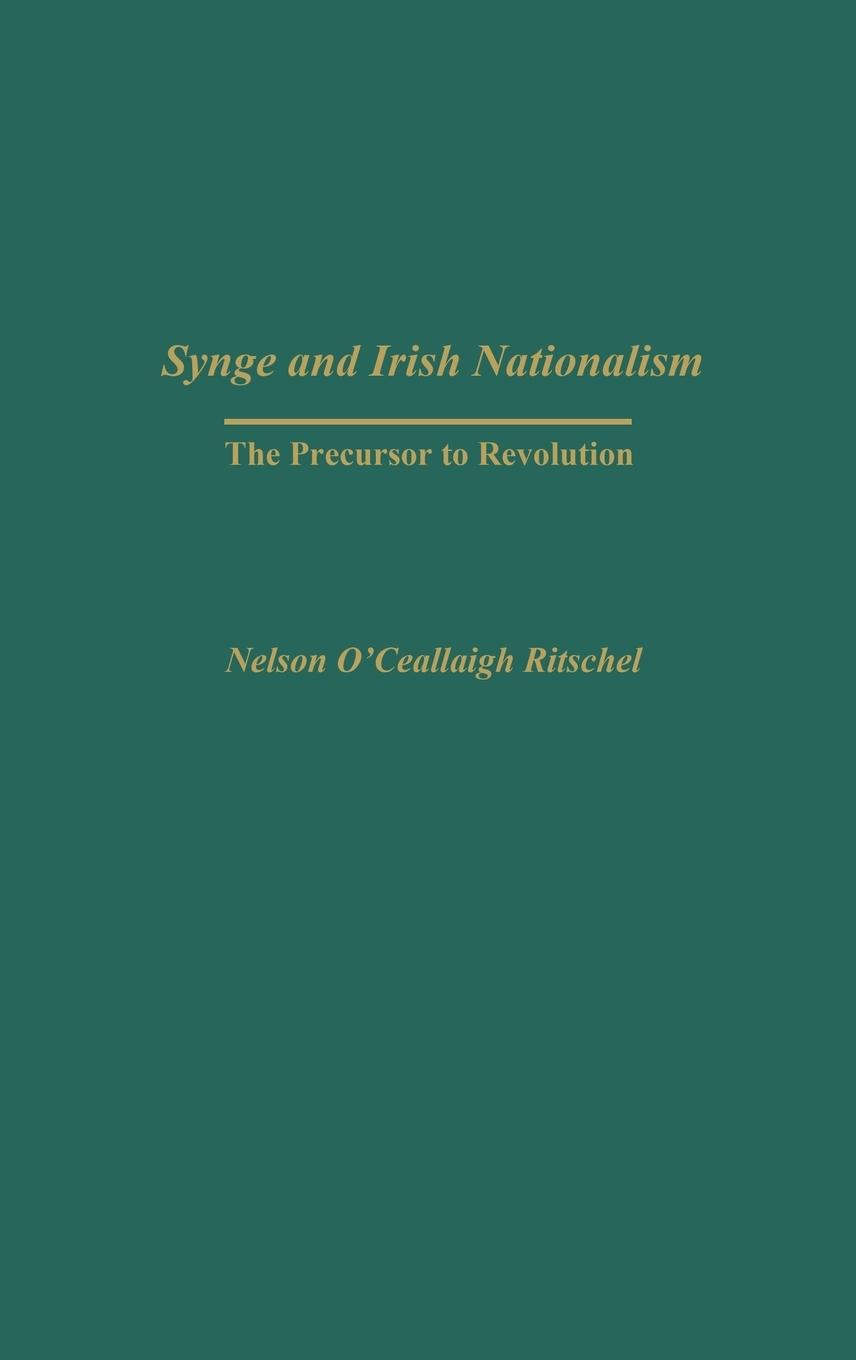 Synge and Irish Nationalism

The Precursor to Revolution

Nelson O'Ceallaigh Ritschel